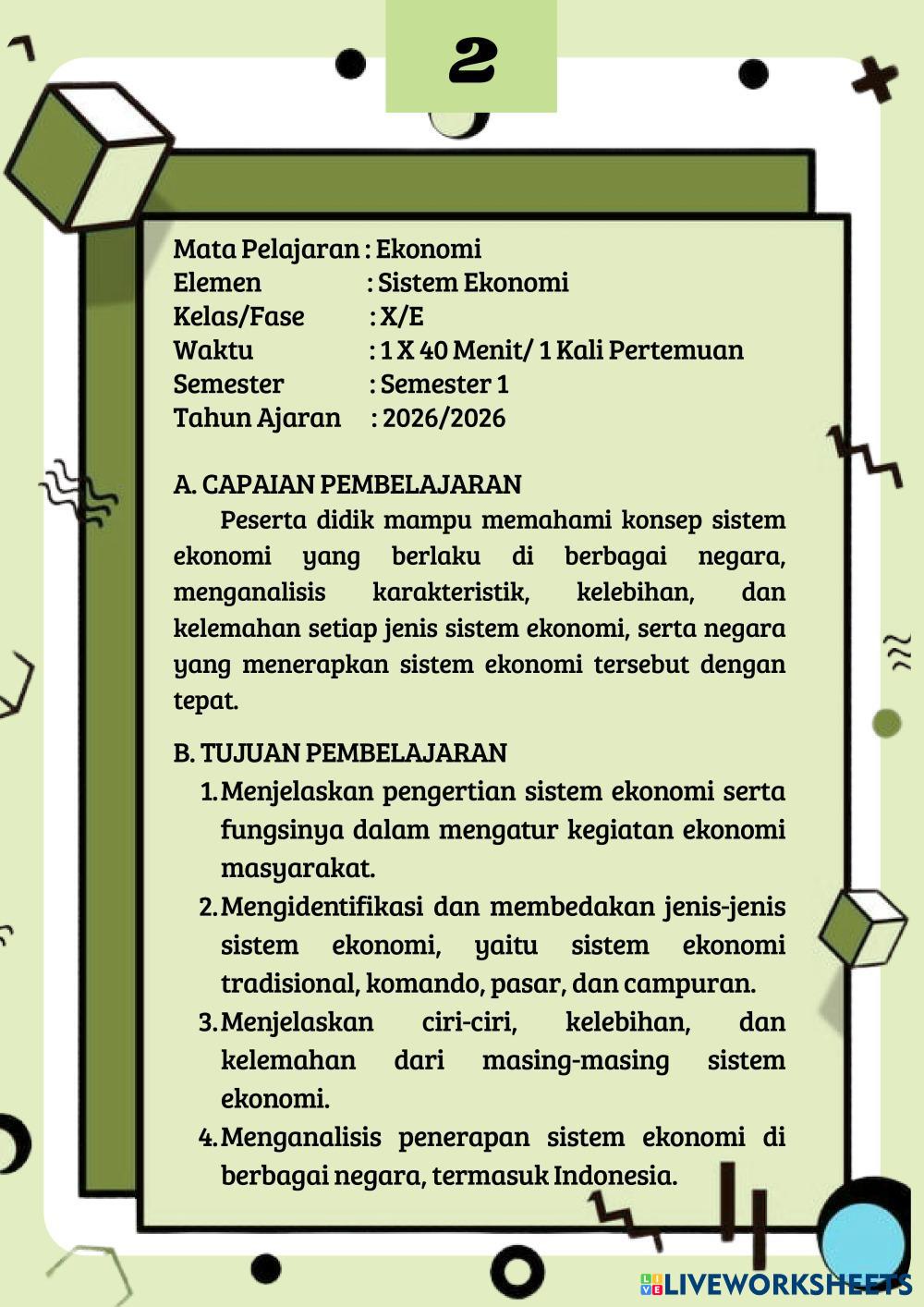 2

Mata Pelajaran : Ekonomi
Elemen : Sistem Ekonomi
Kelas/Fase : X/E
Waktu : 1 X 40 Menit/ 1 Kali Pertemuan
Semester : Semester 1
Tahun Ajaran : 2026/2026

A. CAPAIAN PEMBELAJARAN

Peserta didik mampu memahami konsep sistem ekonomi yang berlaku di berbagai negara, menganalisis karakteristik, kelebihan, dan kelemahan setiap jenis sistem ekonomi, serta negara yang menerapkan sistem ekonomi tersebut dengan tepat.

B. TUJUAN PEMBELAJARAN

1. Menjelaskan pengertian sistem ekonomi serta fungsinya dalam mengatur kegiatan ekonomi masyarakat.
2. Mengidentifikasi dan membedakan jenis-jenis sistem ekonomi, yaitu sistem ekonomi tradisional, komando, pasar, dan campuran.
3. Menjelaskan ciri-ciri, kelebihan, dan kelemahan dari masing-masing sistem ekonomi.
4. Menganalisis penerapan sistem ekonomi di berbagai negara, termasuk Indonesia.

LIVEWORKSHEETS